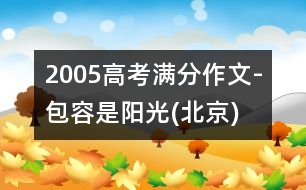 2005高考满分作文-包容是阳光(北京)